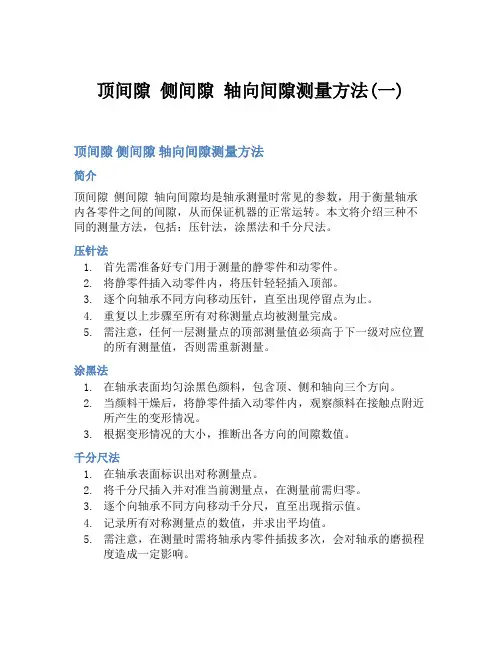 顶间隙 侧间隙 轴向间隙测量方法(一)

顶间隙 侧间隙 轴向间隙测量方法

简介

顶间隙 侧间隙 轴向间隙均是轴承测量时常见的参数，用于衡量轴承内各零件之间的间隙，从而保证机器的正常运转。本文将介绍三种不同的测量方法，包括：压针法，涂黑法和千分尺法。

压针法

1. 首先需准备好专门用于测量的静零件和动零件。
2. 将静零件插入动零件内，将压针轻轻插入顶部。
3. 逐个向轴承不同方向移动压针，直至出现停留点为止。
4. 重复以上步骤至所有对称测量点均被测量完成。
5. 需注意，任何一层测量点的顶部测量值必须高于下一级对应位置的所有测量值，否则需重新测量。

涂黑法

1. 在轴承表面均匀涂黑色颜料，包含顶、侧和轴向三个方向。
2. 当颜料干燥后，将静零件插入动零件内，观察颜料在接触点附近所产生的变形情况。
3. 根据变形情况的大小，推断出各方向的间隙数值。

千分尺法

1. 在轴承表面标识出对称测量点。
2. 将千分尺插入并对准当前测量点，在测量前需归零。
3. 逐个向轴承不同方向移动千分尺，直至出现指示值。
4. 记录所有对称测量点的数值，并求出平均值。
5. 需注意，在测量时需将轴承内零件插拔多次，会对轴承的磨损程度造成一定影响。